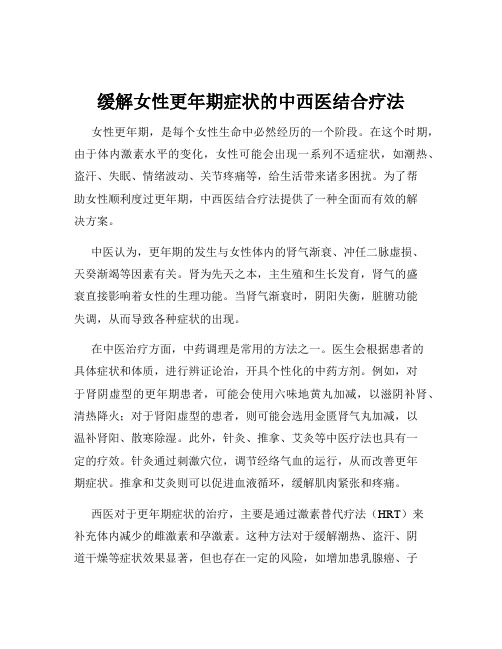 缓解女性更年期症状的中西医结合疗法

女性更年期，是每个女性生命中必然经历的一个阶段。在这个时期，由于体内激素水平的变化，女性可能会出现一系列不适症状，如潮热、盗汗、失眠、情绪波动、关节疼痛等，给生活带来诸多困扰。为了帮助女性顺利度过更年期，中西医结合疗法提供了一种全面而有效的解决方案。

中医认为，更年期的发生与女性体内的肾气渐衰、冲任二脉虚损、天癸渐竭等因素有关。肾为先天之本，主生殖和生长发育，肾气的盛衰直接影响着女性的生理功能。当肾气渐衰时，阴阳失衡，脏腑功能失调，从而导致各种症状的出现。

在中医治疗方面，中药调理是常用的方法之一。医生会根据患者的具体症状和体质，进行辨证论治，开具个性化的中药方剂。例如，对于肾阴虚型的更年期患者，可能会使用六味地黄丸加减，以滋阴补肾、清热降火；对于肾阳虚型的患者，则可能会选用金匮肾气丸加减，以温补肾阳、散寒除湿。此外，针灸、推拿、艾灸等中医疗法也具有一定的疗效。针灸通过刺激穴位，调节经络气血的运行，从而改善更年期症状。推拿和艾灸则可以促进血液循环，缓解肌肉紧张和疼痛。

西医对于更年期症状的治疗，主要是通过激素替代疗法（HRT）来补充体内减少的雌激素和孕激素。这种方法对于缓解潮热、盗汗、阴道干燥等症状效果显著，但也存在一定的风险，如增加患乳腺癌、子